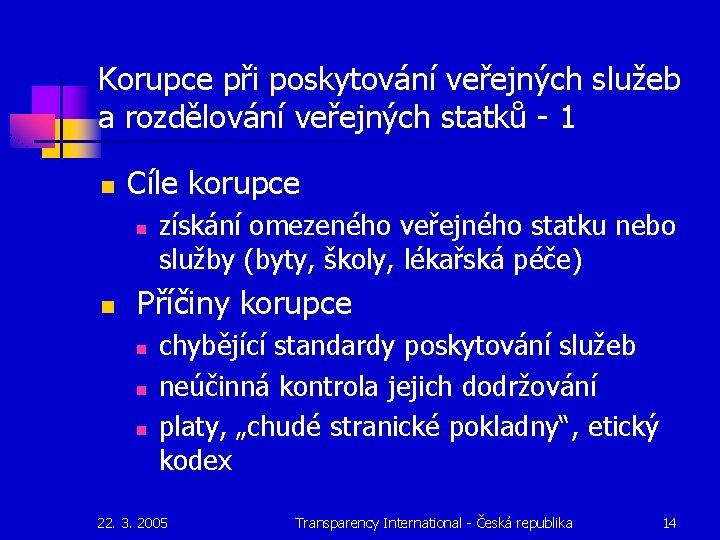 Korupce při poskytování veřejných služeb a rozdělování veřejných statků - 1

Cíle korupce

získání omezeného veřejného statku nebo služby (byty, školy, lékařská péče)

Příčiny korupce

chybějící standardy poskytování služeb

neúčinná kontrola jejich dodržování

platy, „chudé stranické pokladny“, etický kodex

22. 3. 2005

Transparency International - Česká republika

14